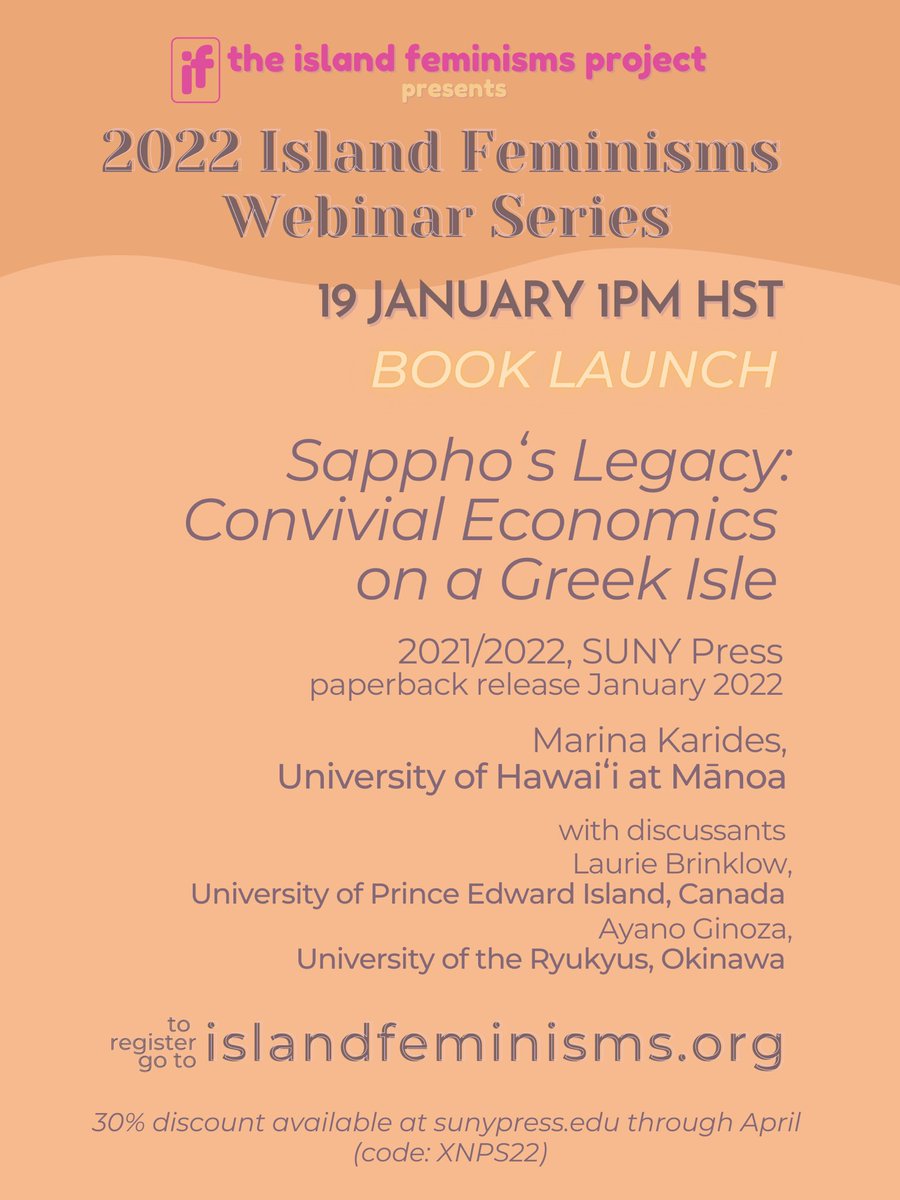 if the island feminisms project
presents

2022 Island Feminisms Webinar Series

19 JANUARY 1PM HST

BOOK LAUNCH

Sappho's Legacy: Convivial Economics on a Greek Isle

2021/2022, SUNY Press
paperback release January 2022

Marina Karides,
University of Hawaiʻi at Mānoa

with discussants
Laurie Brinklow,
University of Prince Edward Island, Canada
Ayano Ginoza,
University of the Ryukyus, Okinawa

to register go to islandfeminisms.org

30% discount available at sunypress.edu through April (code: XNPS22)